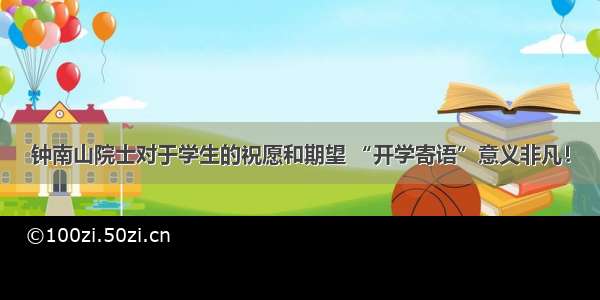 钟南山院士对于学生的祝愿和期望 “开学寄语”意义非凡！

©100zi.50zi.cn